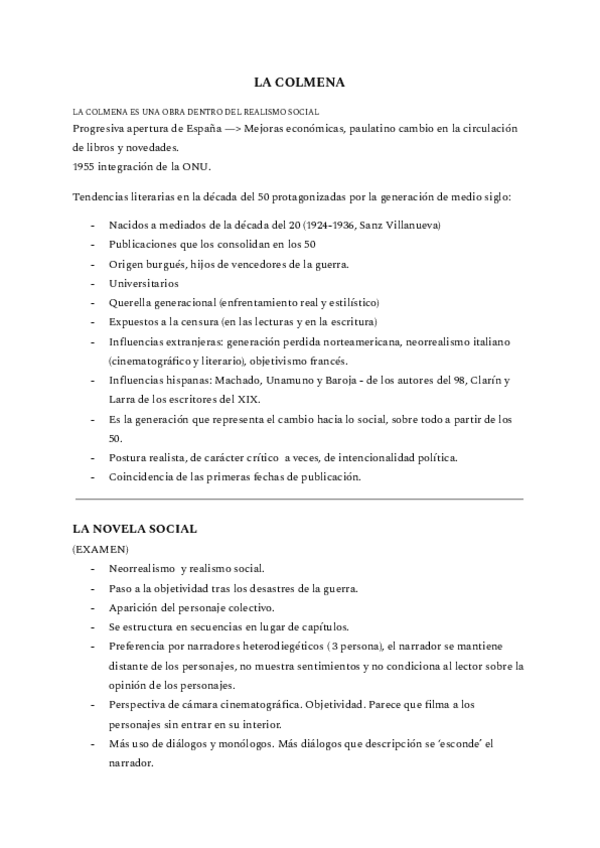 LA COLMENA

LA COLMENA ES UNA OBRA DENTRO DEL REALISMO SOCIAL
Progresiva apertura de España —> Mejoras económicas, paulatino cambio en la circulación de libros y novedades.
1955 integración de la ONU.

Tendencias literarias en la década del 50 protagonizadas por la generación de medio siglo:

- Nacidos a mediados de la década del 20 (1924-1936, Sanz Villanueva)
- Publicaciones que los consolidan en los 50
- Origen burgués, hijos de vencedores de la guerra.
- Universitarios
- Querella generacional (enfrentamiento real y estilístico)
- Expuestos a la censura (en las lecturas y en la escritura)
- Influencias extranjeras: generación perdida norteamericana, neorrealismo italiano (cinematográfico y literario), objetivismo francés.
- Influencias hispanas: Machado, Unamuno y Baroja - de los autores del 98, Clarín y Larra de los escritores del XIX.
- Es la generación que representa el cambio hacia lo social, sobre todo a partir de los 50.
- Postura realista, de carácter crítico a veces, de intencionalidad política.
- Coincidencia de las primeras fechas de publicación.

LA NOVELA SOCIAL
(EXAMEN)
- Neorrealismo y realismo social.
- Paso a la objetividad tras los desastres de la guerra.
- Aparición del personaje colectivo.
- Se estructura en secuencias en lugar de capítulos.
- Preferencia por narradores heterodiegéticos ( 3 persona), el narrador se mantiene distante de los personajes, no muestra sentimientos y no condiciona al lector sobre la opinión de los personajes.
- Perspectiva de cámara cinematográfica. Objetividad. Parece que filma a los personajes sin entrar en su interior.
- Más uso de diálogos y monólogos. Más diálogos que descripción se 'esconde' el narrador.